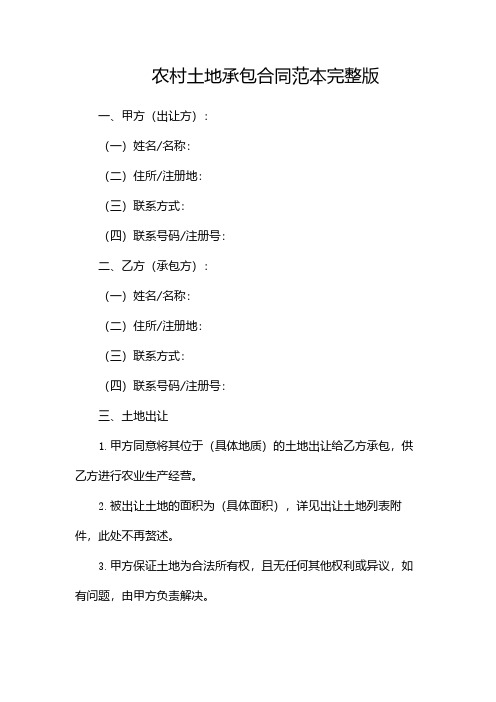 农村土地承包合同范本完整版

一、甲方（出让方）：

（一）姓名/名称：

（二）住所/注册地：

（三）联系方式：

（四）联系号码/注册号：

二、乙方（承包方）：

（一）姓名/名称：

（二）住所/注册地：

（三）联系方式：

（四）联系号码/注册号：

三、土地出让

1. 甲方同意将其位于（具体地质）的土地出让给乙方承包，供乙方进行农业生产经营。

2. 被出让土地的面积为（具体面积），详见出让土地列表附件，此处不再赘述。

3. 甲方保证土地为合法所有权，且无任何其他权利或异议，如有问题，由甲方负责解决。